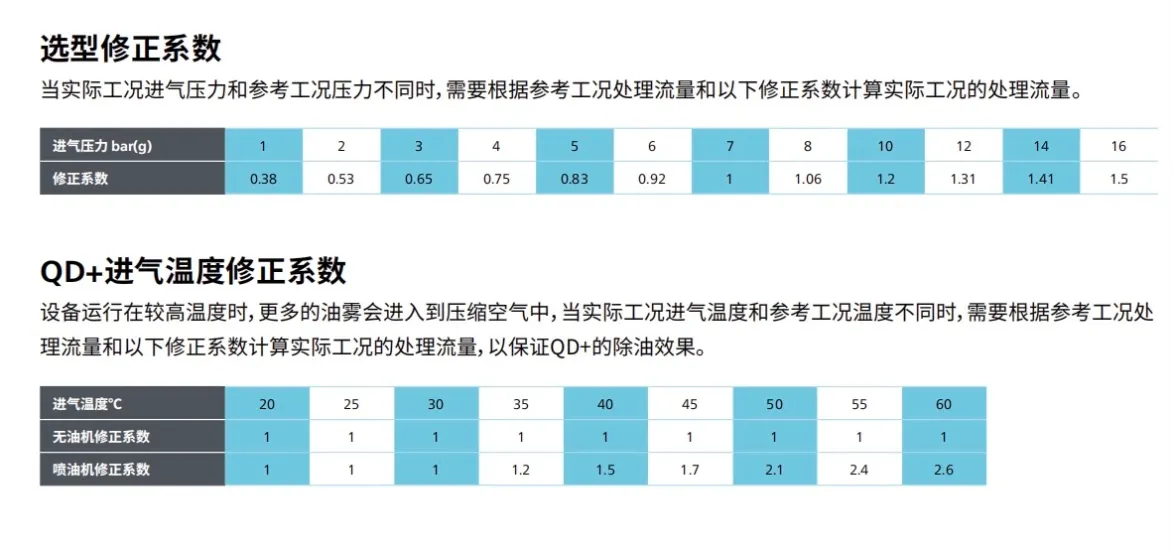 选型修正系数

当实际工况进气压力和参考工况压力不同时，需要根据参考工况处理流量和以下修正系数计算实际工况的处理流量。

| 进气压力 bar(g) | 1 | 2 | 3 | 4 | 5 | 6 | 7 | 8 | 10 | 12 | 14 | 16 |
|---|---|---|---|---|---|---|---|---|---|---|---|---|
| 修正系数 | 0.38 | 0.53 | 0.65 | 0.75 | 0.83 | 0.92 | 1 | 1.06 | 1.2 | 1.31 | 1.41 | 1.5 |

QD+进气温度修正系数

设备运行在较高温度时，更多的油雾会进入到压缩空气中，当实际工况进气温度和参考工况温度不同时，需要根据参考工况处理流量和以下修正系数计算实际工况的处理流量，以保证QD+的除油效果。

| 进气温度℃ | 20 | 25 | 30 | 35 | 40 | 45 | 50 | 55 | 60 |
|---|---|---|---|---|---|---|---|---|---|
| 无油机修正系数 | 1 | 1 | 1 | 1 | 1 | 1 | 1 | 1 | 1 |
| 喷油机修正系数 | 1 | 1 | 1 | 1.2 | 1.5 | 1.7 | 2.1 | 2.4 | 2.6 |